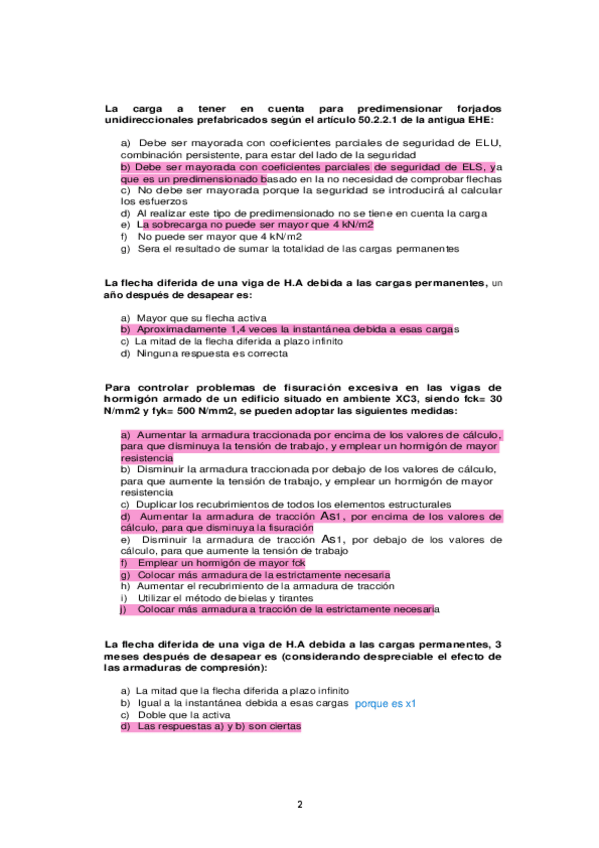 La carga a tener en cuenta para predimensionar forjados unidireccionales prefabricados según el artículo 50.2.2.1 de la antigua EHE:

a) Debe ser mayorada con coeficientes parciales de seguridad de ELU, combinación persistente, para estar del lado de la seguridad
b) Debe ser mayorada con coeficientes parciales de seguridad de ELS, ya que es un predimensionado basado en la no necesidad de comprobar flechas
c) No debe ser mayorada porque la seguridad se introducirá al calcular los esfuerzos
d) Al realizar este tipo de predimensionado no se tiene en cuenta la carga
e) La sobrecarga no puede ser mayor que 4 kN/m2
f) No puede ser mayor que 4 kN/m2
g) Sera el resultado de sumar la totalidad de las cargas permanentes

La flecha diferida de una viga de H.A debida a las cargas permanentes, un año después de desapear es:

a) Mayor que su flecha activa
b) Aproximadamente 1,4 veces la instantánea debida a esas cargas
c) La mitad de la flecha diferida a plazo infinito
d) Ninguna respuesta es correcta

Para controlar problemas de fisuración excesiva en las vigas de hormigón armado de un edificio situado en ambiente XC3, siendo fck= 30 N/mm2 y fyk= 500 N/mm2, se pueden adoptar las siguientes medidas:

a) Aumentar la armadura traccionada por encima de los valores de cálculo, para que disminuya la tensión de trabajo, y emplear un hormigón de mayor resistencia
b) Disminuir la armadura traccionada por debajo de los valores de cálculo, para que aumente la tensión de trabajo, y emplear un hormigón de mayor resistencia
c) Duplicar los recubrimientos de todos los elementos estructurales
d) Aumentar la armadura de tracción As1, por encima de los valores de cálculo, para que disminuya la fisuración
e) Disminuir la armadura de tracción As1, por debajo de los valores de cálculo, para que aumente la tensión de trabajo
f) Emplear un hormigón de mayor fck
g) Colocar más armadura de la estrictamente necesaria
h) Aumentar el recubrimiento de la armadura de tracción
i) Utilizar el método de bielas y tirantes
j) Colocar más armadura a tracción de la estrictamente necesaria

La flecha diferida de una viga de H.A debida a las cargas permanentes, 3 meses después de desapear es (considerando despreciable el efecto de las armaduras de compresión):

a) La mitad que la flecha diferida a plazo infinito
b) Igual a la instantánea debida a esas cargas porque es x1
c) Doble que la activa
d) Las respuestas a) y b) son ciertas

2